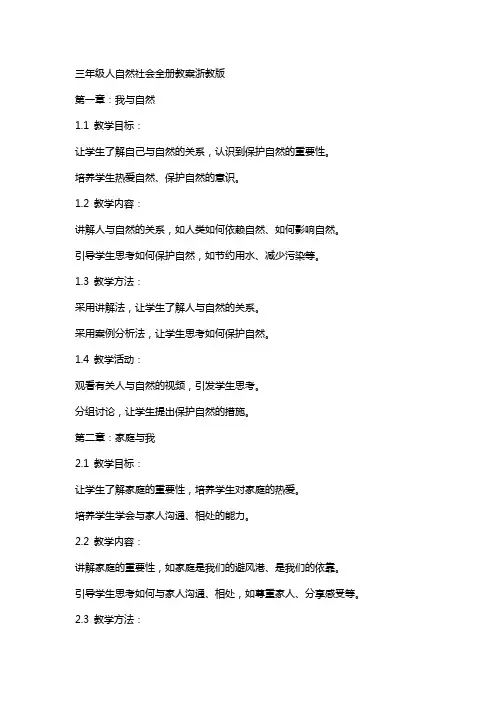 三年级人自然社会全册教案浙教版

第一章：我与自然

1.1 教学目标：

让学生了解自己与自然的关系，认识到保护自然的重要性。

培养学生热爱自然、保护自然的意识。

1.2 教学内容：

讲解人与自然的关系，如人类如何依赖自然、如何影响自然。

引导学生思考如何保护自然，如节约用水、减少污染等。

1.3 教学方法：

采用讲解法，让学生了解人与自然的关系。

采用案例分析法，让学生思考如何保护自然。

1.4 教学活动：

观看有关人与自然的视频，引发学生思考。

分组讨论，让学生提出保护自然的措施。

第二章：家庭与我

2.1 教学目标：

让学生了解家庭的重要性，培养学生对家庭的热爱。

培养学生学会与家人沟通、相处的能力。

2.2 教学内容：

讲解家庭的重要性，如家庭是我们的避风港、是我们的依靠。

引导学生思考如何与家人沟通、相处，如尊重家人、分享感受等。

2.3 教学方法：